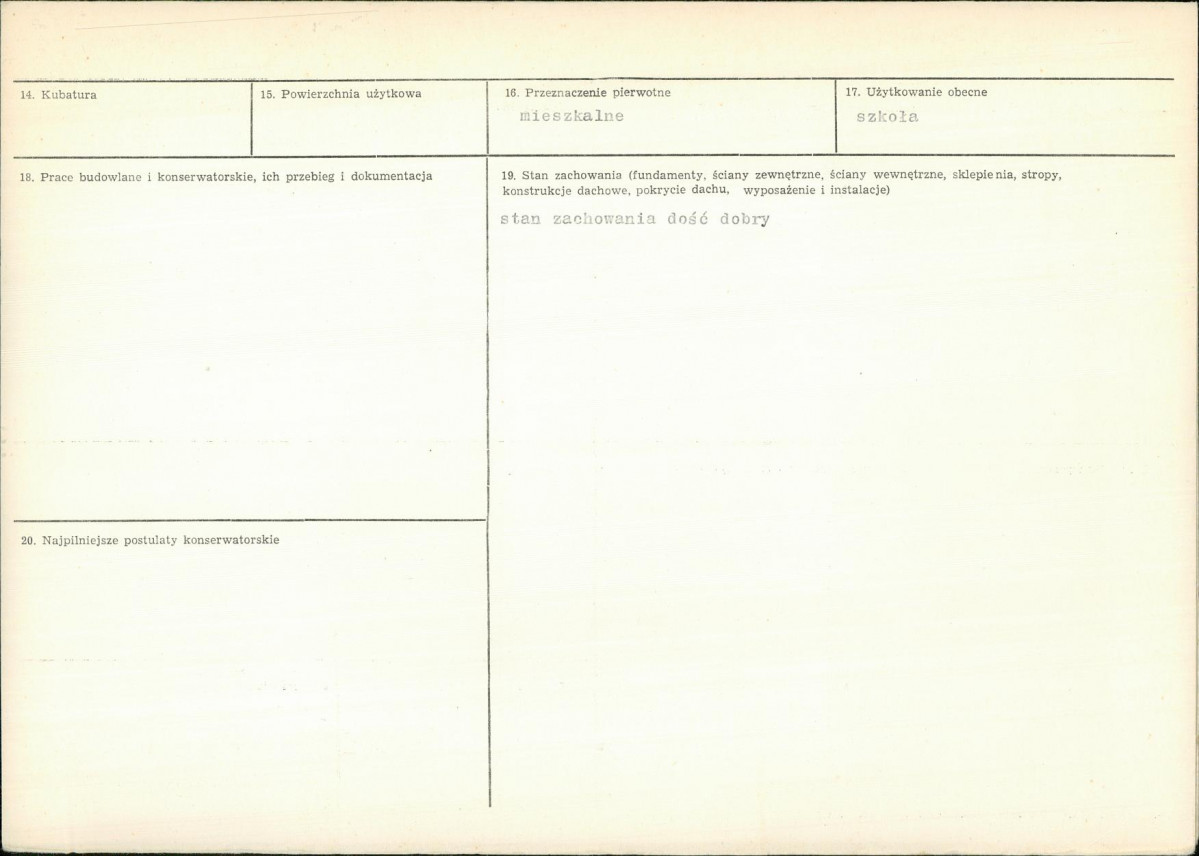 14. Kubatura

15. Powierzchnia użytkowa

16. Przeznaczenie pierwotne
mieszkalne

17. Użytkowanie obecne
szkoła

18. Prace budowlane i konserwatorskie, ich przebieg i dokumentacja

19. Stan zachowania (fundamenty, ściany zewnętrzne, ściany wewnętrzne, sklepienia, stropy, konstrukcje dachowe, pokrycie dachu, wyposażenie i instalacje)
stan zachowania dość dobry

20. Najpilniejsze postulaty konserwatorskie